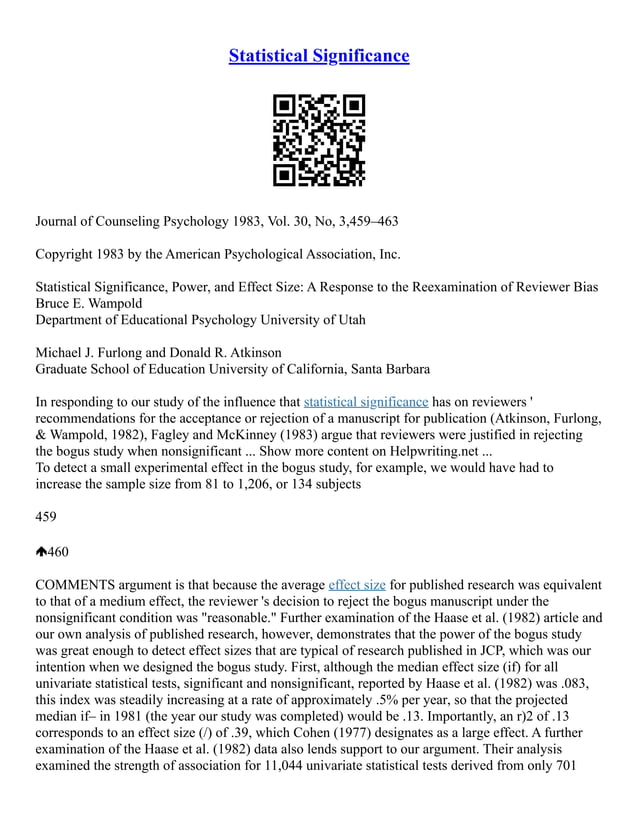 Statistical Significance

Journal of Counseling Psychology 1983, Vol. 30, No, 3,459–463

Copyright 1983 by the American Psychological Association, Inc.

Statistical Significance, Power, and Effect Size: A Response to the Reexamination of Reviewer Bias
Bruce E. Wampold
Department of Educational Psychology University of Utah

Michael J. Furlong and Donald R. Atkinson
Graduate School of Education University of California, Santa Barbara

In responding to our study of the influence that statistical significance has on reviewers ' recommendations for the acceptance or rejection of a manuscript for publication (Atkinson, Furlong, & Wampold, 1982), Fagley and McKinney (1983) argue that reviewers were justified in rejecting the bogus study when nonsignificant ... Show more content on Helpwriting.net ...
To detect a small experimental effect in the bogus study, for example, we would have had to increase the sample size from 81 to 1,206, or 134 subjects

459

460

COMMENTS argument is that because the average effect size for published research was equivalent to that of a medium effect, the reviewer 's decision to reject the bogus manuscript under the nonsignificant condition was "reasonable." Further examination of the Haase et al. (1982) article and our own analysis of published research, however, demonstrates that the power of the bogus study was great enough to detect effect sizes that are typical of research published in JCP, which was our intention when we designed the bogus study. First, although the median effect size (if) for all univariate statistical tests, significant and nonsignificant, reported by Haase et al. (1982) was .083, this index was steadily increasing at a rate of approximately .5% per year, so that the projected median if– in 1981 (the year our study was completed) would be .13. Importantly, an r)2 of .13 corresponds to an effect size (/) of .39, which Cohen (1977) designates as a large effect. A further examination of the Haase et al. (1982) data also lends support to our argument. Their analysis examined the strength of association for 11,044 univariate statistical tests derived from only 701